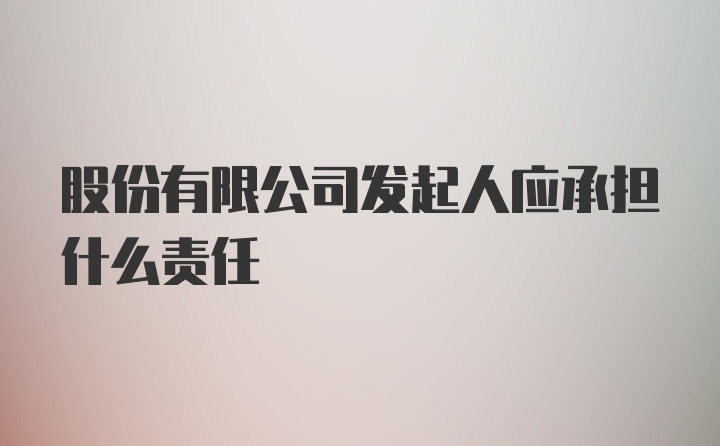 股份有限公司发起人应承担什么责任